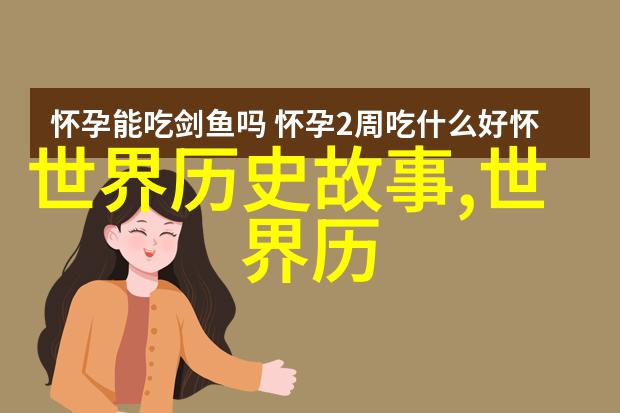 怀孕能吃剑鱼吗 怀孕2周吃什么好怀

世界历史故事,世界历